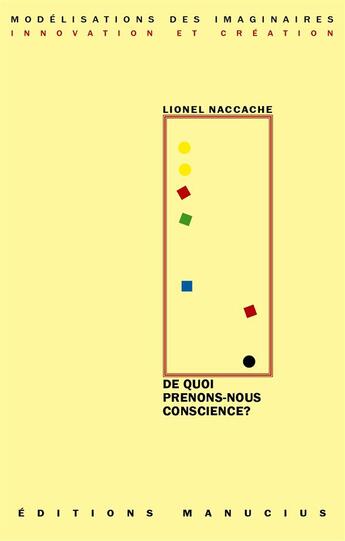 MODÉLISATIONS DES IMAGINAIRES
INNOVATION ET CRÉATION

LIONEL NACCACHE

DE QUOI PRENONS-NOUS CONSCIENCE?

ÉDITIONS MANUCIUS